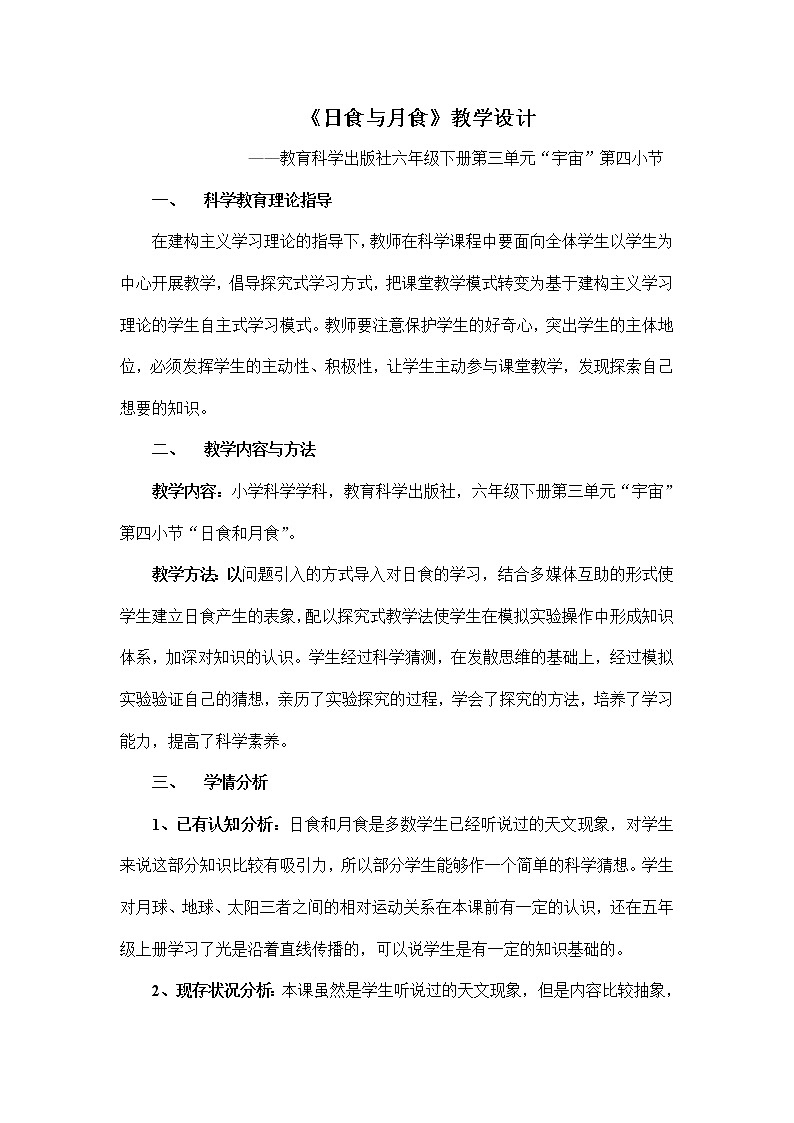 《日食与月食》教学设计

——教育科学出版社六年级下册第三单元“宇宙”第四小节

一、 科学教育理论指导

在建构主义学习理论的指导下，教师在科学课程中要面向全体学生以学生为中心开展教学，倡导探究式学习方式，把课堂教学模式转变为基于建构主义学习理论的学生自主式学习模式。教师要注意保护学生的好奇心，突出学生的主体地位，必须发挥学生的主动性、积极性，让学生主动参与课堂教学，发现探索自己想要的知识。

二、 教学内容与方法

教学内容：小学科学学科，教育科学出版社，六年级下册第三单元“宇宙”第四小节“日食和月食”。

教学方法：以问题引入的方式导入对日食的学习，结合多媒体互助的形式使学生建立日食产生的表象，配以探究式教学法使学生在模拟实验操作中形成知识体系，加深对知识的认识。学生经过科学猜测，在发散思维的基础上，经过模拟实验验证自己的猜想，亲历了实验探究的过程，学会了探究的方法，培养了学习能力，提高了科学素养。

三、 学情分析

1、已有认知分析：日食和月食是多数学生已经听说过的天文现象，对学生来说这部分知识比较有吸引力，所以部分学生能够作一个简单的科学猜想。学生对月球、地球、太阳三者之间的相对运动关系在本课前有一定的认识，还在五年级上册学习了光是沿着直线传播的，可以说学生是有一定的知识基础的。

2、现存状况分析：本课虽然是学生听说过的天文现象，但是内容比较抽象，